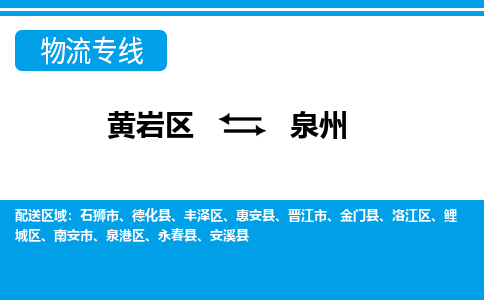 物流专线

黄岩区 泉州

配送区域：石狮市、德化县、丰泽区、惠安县、晋江市、金门县、洛江区、鲤城区、南安市、泉港区、永春县、安溪县